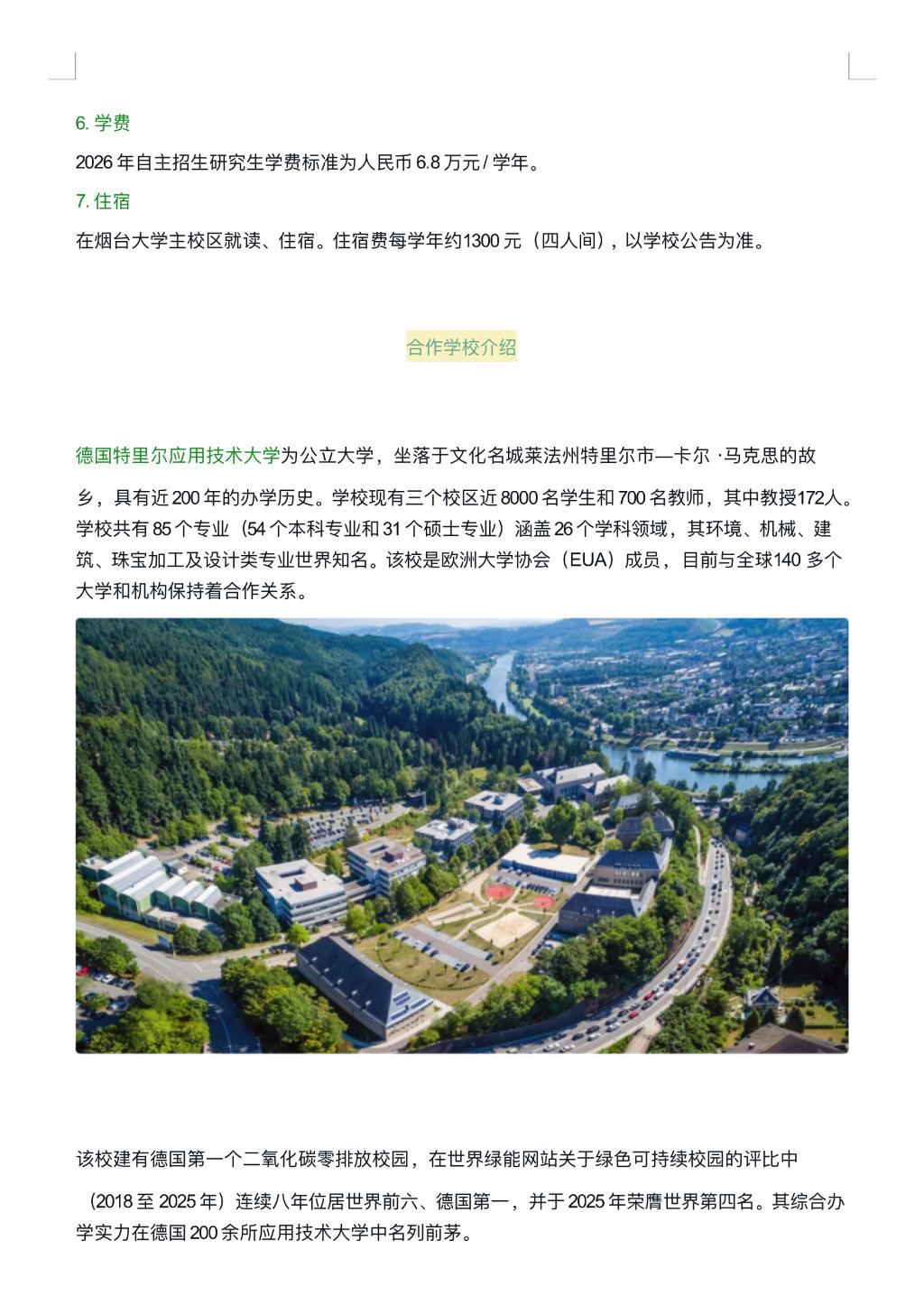 6. 学费

2026 年自主招生研究生学费标准为人民币 6.8 万元 / 学年。

7. 住宿

在烟台大学主校区就读、住宿。住宿费每学年约1300 元（四人间），以学校公告为准。

合作学校介绍

德国特里尔应用技术大学为公立大学，坐落于文化名城莱法州特里尔市—卡尔 ·马克思的故乡，具有近 200 年的办学历史。学校现有三个校区近 8000 名学生和 700 名教师，其中教授172人。学校共有 85 个专业（54 个本科专业和 31 个硕士专业）涵盖 26 个学科领域，其环境、机械、建筑、珠宝加工及设计类专业世界知名。该校是欧洲大学协会（EUA）成员，目前与全球140 多个大学和机构保持着合作关系。

该校建有德国第一个二氧化碳零排放校园，在世界绿能网站关于绿色可持续校园的评比中（2018 至 2025 年）连续八年位居世界前六、德国第一，并于 2025 年荣膺世界第四名。其综合办学实力在德国 200 余所应用技术大学中名列前茅。